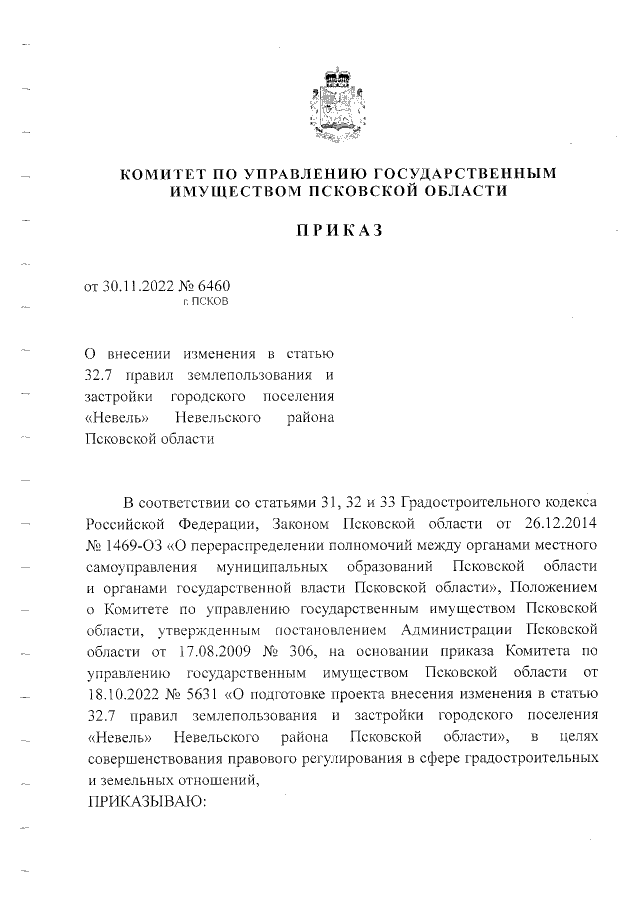 КОМИТЕТ ПО УПРАВЛЕНИЮ ГОСУДАРСТВЕННЫМ ИМУЩЕСТВОМ ПСКОВСКОЙ ОБЛАСТИ

ПРИКАЗ

от 30.11.2022 № 6460
г. ПСКОВ

О внесении изменения в статью 32.7 правил землепользования и застройки городского поселения «Невель» Невельского района Псковской области

В соответствии со статьями 31, 32 и 33 Градостроительного кодекса Российской Федерации, Законом Псковской области от 26.12.2014 № 1469-ОЗ «О перераспределении полномочий между органами местного самоуправления муниципальных образований Псковской области и органами государственной власти Псковской области», Положением о Комитете по управлению государственным имуществом Псковской области, утвержденным постановлением Администрации Псковской области от 17.08.2009 № 306, на основании приказа Комитета по управлению государственным имуществом Псковской области от 18.10.2022 № 5631 «О подготовке проекта внесения изменения в статью 32.7 правил землепользования и застройки городского поселения «Невель» Невельского района Псковской области», в целях совершенствования правового регулирования в сфере градостроительных и земельных отношений,
ПРИКАЗЫВАЮ: